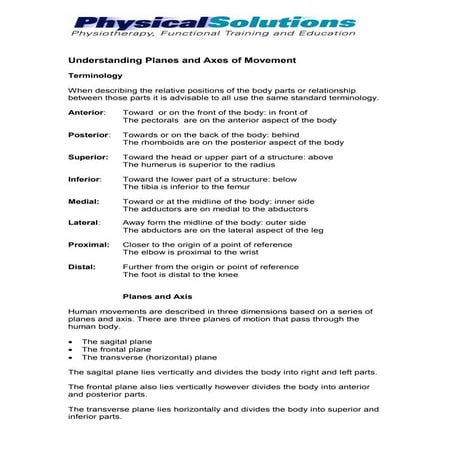 PhysicalSolutions
Physiotherapy, Functional Training and Education

Understanding Planes and Axes of Movement

Terminology

When describing the relative positions of the body parts or relationship between those parts it is advisable to all use the same standard terminology.

Anterior: Toward or on the front of the body: in front of
The pectorals are on the anterior aspect of the body

Posterior: Towards or on the back of the body: behind
The rhomboids are on the posterior aspect of the body

Superior: Toward the head or upper part of a structure: above
The humerus is superior to the radius

Inferior: Toward the lower part of a structure: below
The tibia is inferior to the femur

Medial: Toward or at the midline of the body: inner side
The adductors are on medial to the abductors

Lateral: Away form the midline of the body: outer side
The abductors are on the lateral aspect of the leg

Proximal: Closer to the origin of a point of reference
The elbow is proximal to the wrist

Distal: Further from the origin or point of reference
The foot is distal to the knee

Planes and Axis

Human movements are described in three dimensions based on a series of planes and axis. There are three planes of motion that pass through the human body.

• The sagital plane
• The frontal plane
• The transverse (horizontal) plane

The sagital plane lies vertically and divides the body into right and left parts.

The frontal plane also lies vertically however divides the body into anterior and posterior parts.

The transverse plane lies horizontally and divides the body into superior and inferior parts.